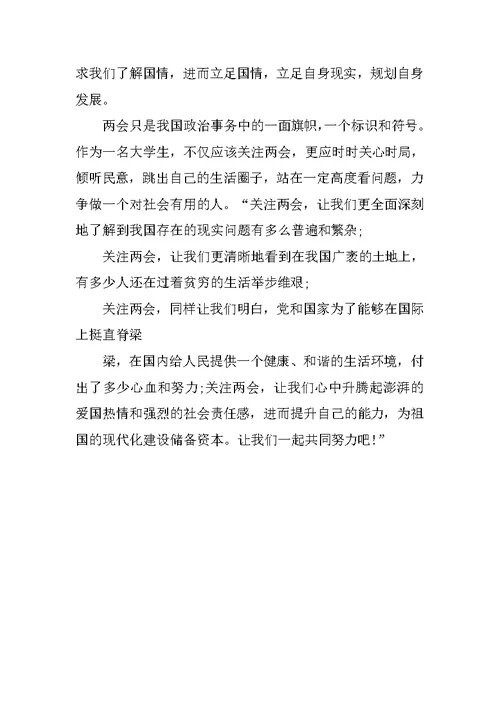 求我们了解国情，进而立足国情，立足自身现实，规划自身发展。

两会只是我国政治事务中的一面旗帜，一个标识和符号。作为一名大学生，不仅应该关注两会，更应时时关心时局，倾听民意，跳出自己的生活圈子，站在一定高度看问题，力争做一个对社会有用的人。“关注两会，让我们更全面深刻地了解到我国存在的现实问题有多么普遍和繁杂;

关注两会，让我们更清晰地看到在我国广袤的土地上，有多少人还在过着贫穷的生活举步维艰;

关注两会，同样让我们明白，党和国家为了能够在国际上挺直脊梁

梁，在国内给人民提供一个健康、和谐的生活环境，付出了多少心血和努力;关注两会，让我们心中升腾起澎湃的爱国热情和强烈的社会责任感，进而提升自己的能力，为祖国的现代化建设储备资本。让我们一起共同努力吧!”